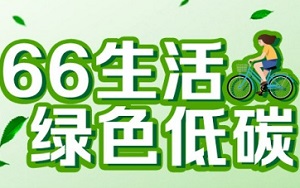 66生活
绿色低碳